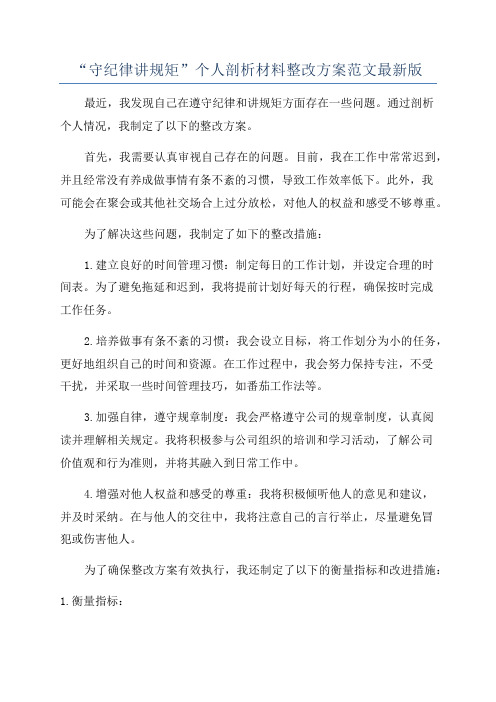 “守纪律讲规矩”个人剖析材料整改方案范文最新版

最近，我发现自己在遵守纪律和讲规矩方面存在一些问题。通过剖析个人情况，我制定了以下的整改方案。

首先，我需要认真审视自己存在的问题。目前，我在工作中常常迟到，并且经常没有养成做事情有条不紊的习惯，导致工作效率低下。此外，我可能会在聚会或其他社交场合上过分放松，对他人的权益和感受不够尊重。

为了解决这些问题，我制定了如下的整改措施：

1.建立良好的时间管理习惯：制定每日的工作计划，并设定合理的时间表。为了避免拖延和迟到，我将提前计划好每天的行程，确保按时完成工作任务。

2.培养做事有条不紊的习惯：我会设立目标，将工作划分为小的任务，更好地组织自己的时间和资源。在工作过程中，我会努力保持专注，不受干扰，并采取一些时间管理技巧，如番茄工作法等。

3.加强自律，遵守规章制度：我会严格遵守公司的规章制度，认真阅读并理解相关规定。我将积极参与公司组织的培训和学习活动，了解公司价值观和行为准则，并将其融入到日常工作中。

4.增强对他人权益和感受的尊重：我将积极倾听他人的意见和建议，并及时采纳。在与他人的交往中，我将注意自己的言行举止，尽量避免冒犯或伤害他人。

为了确保整改方案有效执行，我还制定了以下的衡量指标和改进措施：

1.衡量指标：